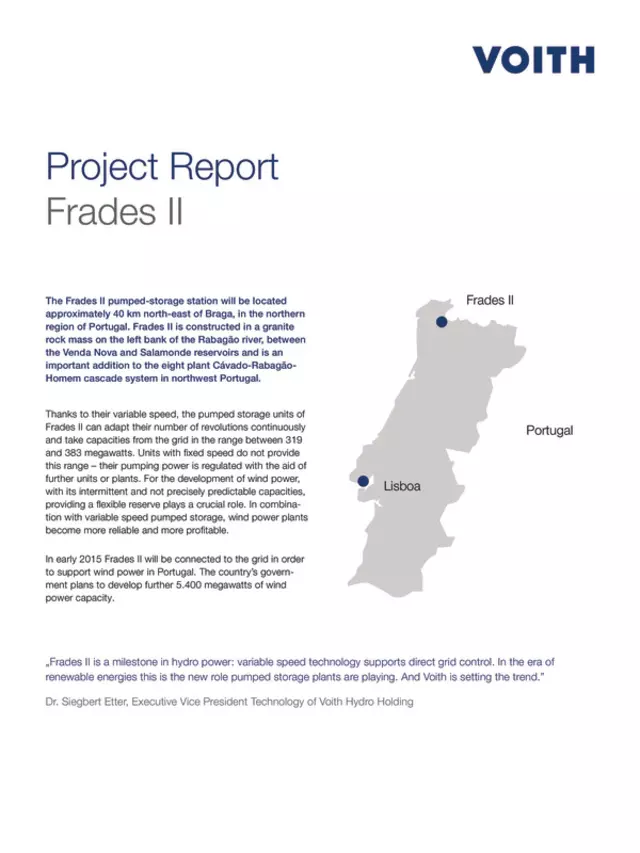 VOITH

Project Report
Frades II

The Frades II pumped-storage station will be located approximately 40 km north-east of Braga, in the northern region of Portugal. Frades II is constructed in a granite rock mass on the left bank of the Rabagão river, between the Venda Nova and Salamonde reservoirs and is an important addition to the eight plant Cávado-Rabagão-Homem cascade system in northwest Portugal.

Thanks to their variable speed, the pumped storage units of Frades II can adapt their number of revolutions continuously and take capacities from the grid in the range between 319 and 383 megawatts. Units with fixed speed do not provide this range – their pumping power is regulated with the aid of further units or plants. For the development of wind power, with its intermittent and not precisely predictable capacities, providing a flexible reserve plays a crucial role. In combination with variable speed pumped storage, wind power plants become more reliable and more profitable.

In early 2015 Frades II will be connected to the grid in order to support wind power in Portugal. The country's government plans to develop further 5.400 megawatts of wind power capacity.

Frades II

Portugal

Lisboa

„Frades II is a milestone in hydro power: variable speed technology supports direct grid control. In the era of renewable energies this is the new role pumped storage plants are playing. And Voith is setting the trend."

Dr. Siegbert Etter, Executive Vice President Technology of Voith Hydro Holding